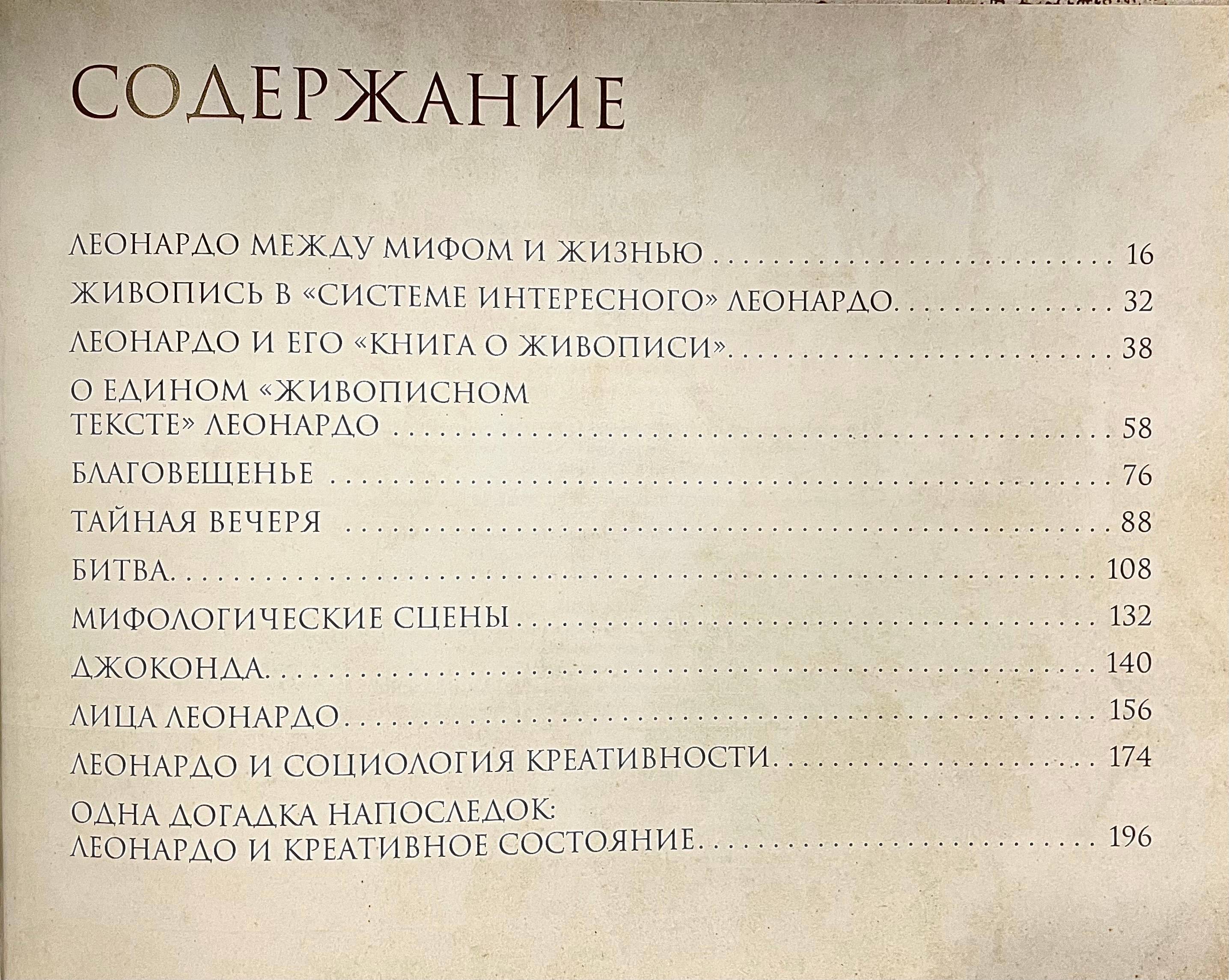 СОДЕРЖАНИЕ

ЛЕОНАРДО МЕЖДУ МИФОМ И ЖИЗНЬЮ 16

ЖИВОПИСЬ В «СИСТЕМЕ ИНТЕРЕСНОГО» ЛЕОНАРДО 32

ЛЕОНАРДО И ЕГО «КНИГА О ЖИВОПИСИ» 38

О ЕДИНОМ «ЖИВОПИСНОМ
ТЕКСТЕ» ЛЕОНАРДО 58

БЛАГОВЕЩЕНЬЕ 76

ТАЙНАЯ ВЕЧЕРЯ 88

БИТВА 108

МИФОЛОГИЧЕСКИЕ СЦЕНЫ 132

ДЖОКОНДА 140

ЛИЦА ЛЕОНАРДО 156

ЛЕОНАРДО И СОЦИОЛОГИЯ КРЕАТИВНОСТИ 174

ОДНА ДОГАДКА НАПОСЛЕДОК:
ЛЕОНАРДО И КРЕАТИВНОЕ СОСТОЯНИЕ 196